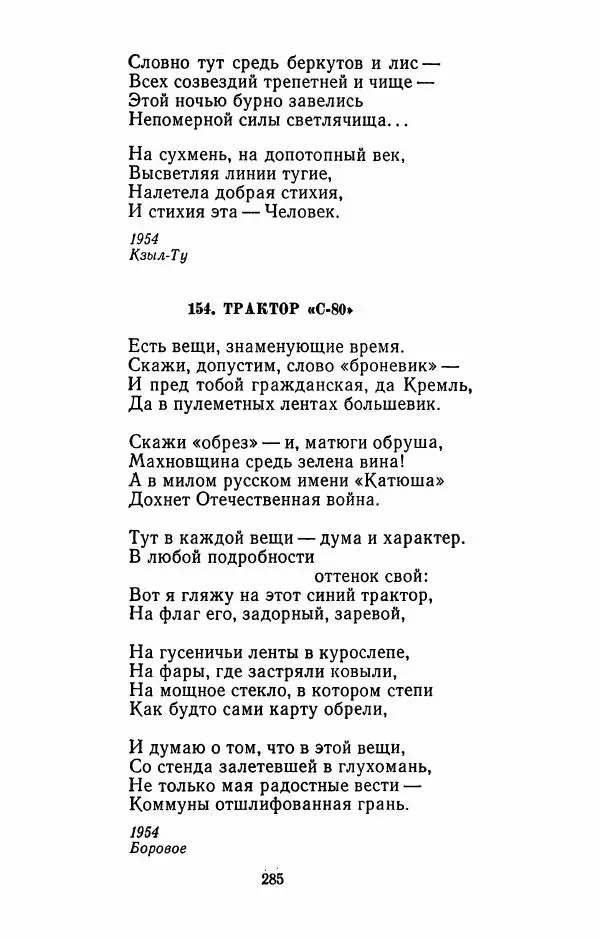 Словно тут средь беркутов и лис —
Всех созвездий трепетней и чище —
Этой ночью бурно завелись
Непомерной силы светлячища...

На сухмень, на допотопный век,
Высветляя линии тугие,
Налетела добрая стихия,
И стихия эта — Человек.

1954
Кзыл-Ту

154. ТРАКТОР «С-80»

Есть вещи, знаменующие время.
Скажи, допустим, слово «броневик» —
И пред тобой гражданская, да Кремль,
Да в пулеметных лентах большевик.

Скажи «обрез» — и, матюги обруша,
Махновщина средь зелена вина!
А в милом русском имени «Катюша»
Дохнет Отечественная война.

Тут в каждой вещи — дума и характер.
В любой подробности
оттенок свой:
Вот я гляжу на этот синий трактор,
На флаг его, задорный, заревой,

На гусеничьи ленты в курослепе,
На фары, где застряли ковыли,
На мощное стекло, в котором степи
Как будто сами карту обрели,

И думаю о том, что в этой вещи,
Со стенда залетевшей в глухомань,
Не только мая радостные вести —
Коммуны отшлифованная грань.

1954
Боровое

285